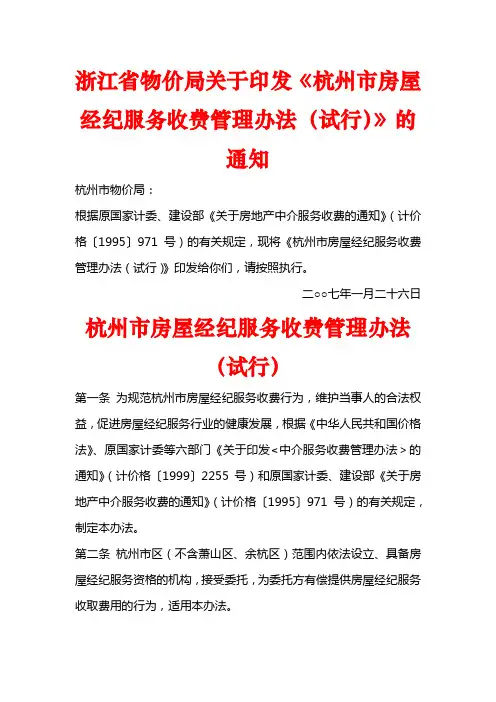 浙江省物价局关于印发《杭州市房屋经纪服务收费管理办法（试行)》的通知

杭州市物价局：

根据原国家计委、建设部《关于房地产中介服务收费的通知》（计价格〔1995〕971 号）的有关规定，现将《杭州市房屋经纪服务收费管理办法（试行）》印发给你们，请按照执行。

二○○七年一月二十六日

杭州市房屋经纪服务收费管理办法（试行）

第一条 为规范杭州市房屋经纪服务收费行为，维护当事人的合法权益，促进房屋经纪服务行业的健康发展，根据《中华人民共和国价格法》、原国家计委等六部门《关于印发<中介服务收费管理办法>的通知》（计价格〔1999〕2255 号）和原国家计委、建设部《关于房地产中介服务收费的通知》（计价格〔1995〕971 号）的有关规定，制定本办法。

第二条 杭州市区（不含萧山区、余杭区）范围内依法设立、具备房屋经纪服务资格的机构，接受委托，为委托方有偿提供房屋经纪服务收取费用的行为，适用本办法。